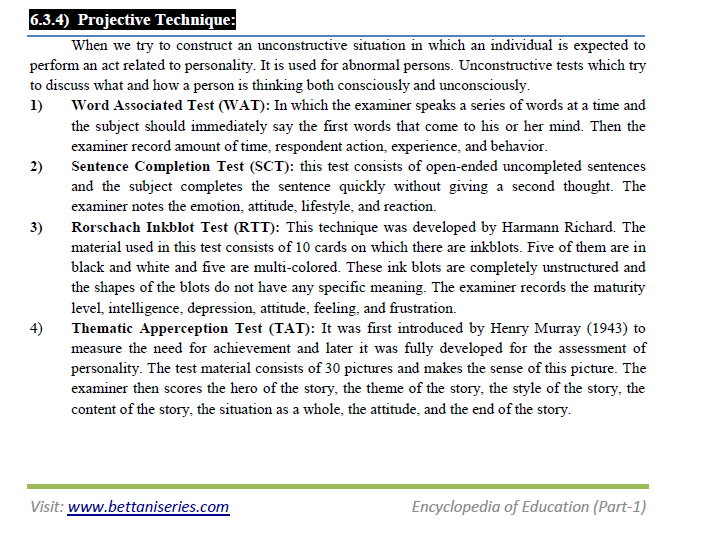 6.3.4) Projective Technique:

When we try to construct an unconstructive situation in which an individual is expected to perform an act related to personality. It is used for abnormal persons. Unconstructive tests which try to discuss what and how a person is thinking both consciously and unconsciously.

1) Word Associated Test (WAT): In which the examiner speaks a series of words at a time and the subject should immediately say the first words that come to his or her mind. Then the examiner record amount of time, respondent action, experience, and behavior.

2) Sentence Completion Test (SCT): this test consists of open-ended uncompleted sentences and the subject completes the sentence quickly without giving a second thought. The examiner notes the emotion, attitude, lifestyle, and reaction.

3) Rorschach Inkblot Test (RTT): This technique was developed by Harmann Richard. The material used in this test consists of 10 cards on which there are inkblots. Five of them are in black and white and five are multi-colored. These ink blots are completely unstructured and the shapes of the blots do not have any specific meaning. The examiner records the maturity level, intelligence, depression, attitude, feeling, and frustration.

4) Thematic Apperception Test (TAT): It was first introduced by Henry Murray (1943) to measure the need for achievement and later it was fully developed for the assessment of personality. The test material consists of 30 pictures and makes the sense of this picture. The examiner then scores the hero of the story, the theme of the story, the style of the story, the content of the story, the situation as a whole, the attitude, and the end of the story.

Visit: www.bettaniseries.com Encyclopedia of Education (Part-1)